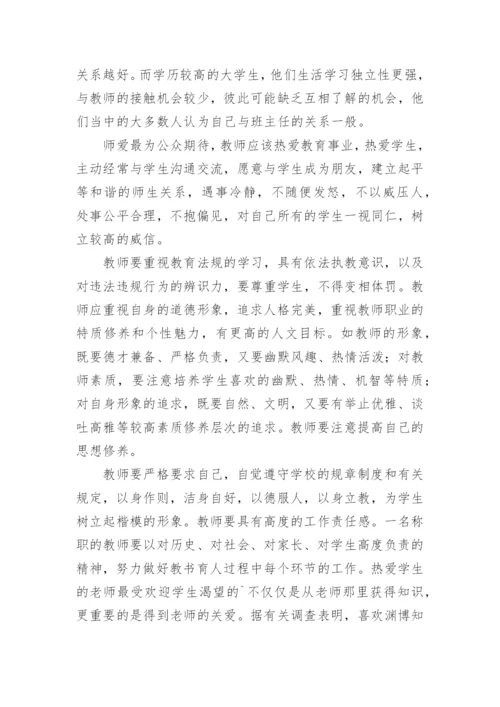 关系越好。而学历较高的大学生，他们生活学习独立性更强，与教师的接触机会较少，彼此可能缺乏互相了解的机会，他们当中的大多数人认为自己与班主任的关系一般。

师爱最为公众期待，教师应该热爱教育事业，热爱学生，主动经常与学生沟通交流，愿意与学生成为朋友，建立起平等和谐的师生关系，遇事冷静，不随便发怒，不以威压人，处事公平合理，不抱偏见，对自己所有的学生一视同仁，树立较高的威信。

教师要重视教育法规的学习，具有依法执教意识，以及对违法违规行为的辨识力，要尊重学生，不得变相体罚。教师应重视自身的道德形象，追求人格完美，重视教师职业的特质修养和个性魅力，有更高的人文目标。如教师的形象，既要德才兼备、严格负责，又要幽默风趣、热情活泼；对教师素质，要注意培养学生喜欢的幽默、热情、机智等特质；对自身形象的追求，既要自然、文明，又要有举止优雅、谈吐高雅等较高素质修养层次的追求。教师要注意提高自己的思想修养。

教师要严格要求自己，自觉遵守学校的规章制度和有关规定，以身作则，洁身自好，以德服人，以身立教，为学生树立起楷模的形象。教师要具有高度的工作责任感。一名称职的教师要以对历史、对社会、对家长、对学生高度负责的精神，努力做好教书育人过程中每个环节的工作。热爱学生的老师最受欢迎学生渴望的`不仅仅是从老师那里获得知识，更重要的是得到老师的关爱。据有关调查表明，喜欢渊博知